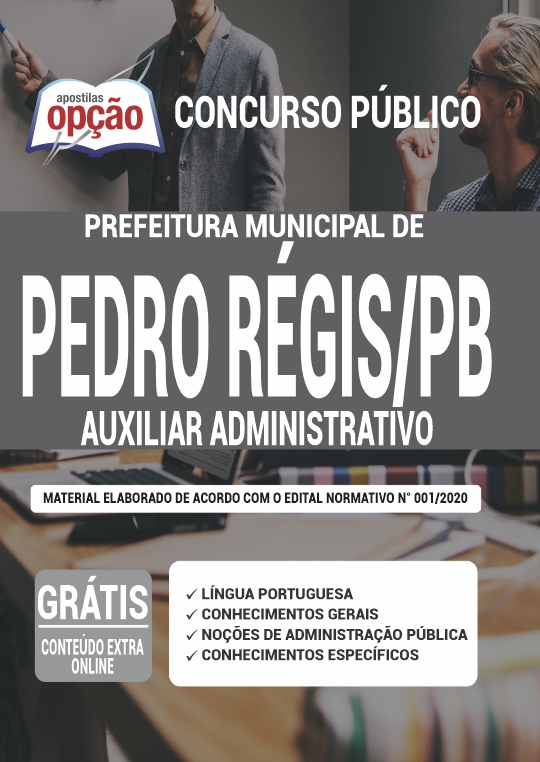 apostilas
opção

CONCURSO PÚBLICO

PREFEITURA MUNICIPAL DE
PEDRO RÉGIS/PB
AUXILIAR ADMINISTRATIVO

MATERIAL ELABORADO DE ACORDO COM O EDITAL NORMATIVO N° 001/2020

GRÁTIS
CONTEÚDO EXTRA ONLINE

✓ LÍNGUA PORTUGUESA
✓ CONHECIMENTOS GERAIS
✓ NOÇÕES DE ADMINISTRAÇÃO PÚBLICA
✓ CONHECIMENTOS ESPECÍFICOS